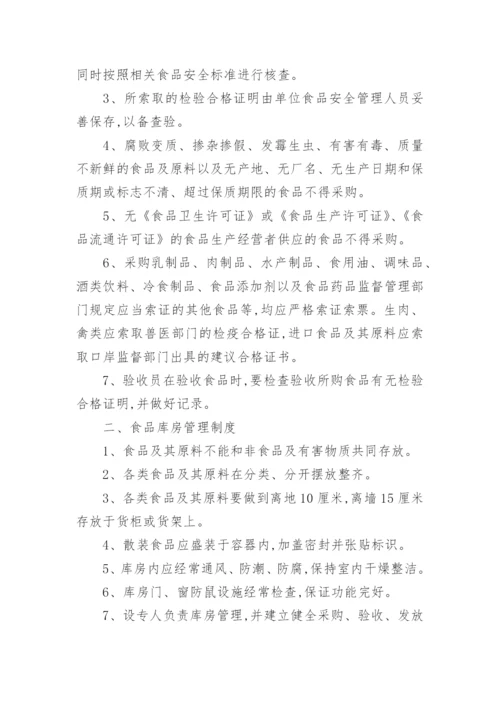 同时按照相关食品安全标准进行核查。

3、所索取的检验合格证明由单位食品安全管理人员妥善保存,以备查验。

4、腐败变质、掺杂掺假、发霉生虫、有害有毒、质量不新鲜的食品及原料以及无产地、无厂名、无生产日期和保质期或标志不清、超过保质期限的食品不得采购。

5、无《食品卫生许可证》或《食品生产许可证》、《食品流通许可证》的食品生产经营者供应的食品不得采购。

6、采购乳制品、肉制品、水产制品、食用油、调味品、酒类饮料、冷食制品、食品添加剂以及食品药品监督管理部门规定应当索证的其他食品等,均应严格索证索票。生肉、禽类应索取兽医部门的检疫合格证,进口食品及其原料应索取口岸监督部门出具的建议合格证书。

7、验收员在验收食品时,要检查验收所购食品有无检验合格证明,并做好记录。

二、食品库房管理制度

1、食品及其原料不能和非食品及有害物质共同存放。

2、各类食品及其原料在分类、分开摆放整齐。

3、各类食品及其原料要做到离地10厘米,离墙15厘米存放于货柜或货架上。

4、散装食品应盛装于容器内,加盖密封并张贴标识。

5、库房内应经常通风、防潮、防腐,保持室内干燥整洁。

6、库房门、窗防鼠设施经常检查,保证功能完好。

7、设专人负责库房管理,并建立健全采购、验收、发放